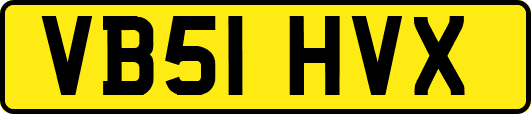 VB51 HVX